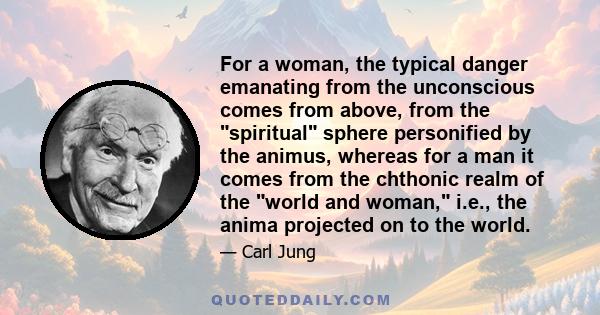 For a woman, the typical danger emanating from the unconscious comes from above, from the "spiritual" sphere personified by the animus, whereas for a man it comes from the chthonic realm of the "world and woman," i.e., the anima projected on to the world.

— Carl Jung

QUOTEDDAILY.COM